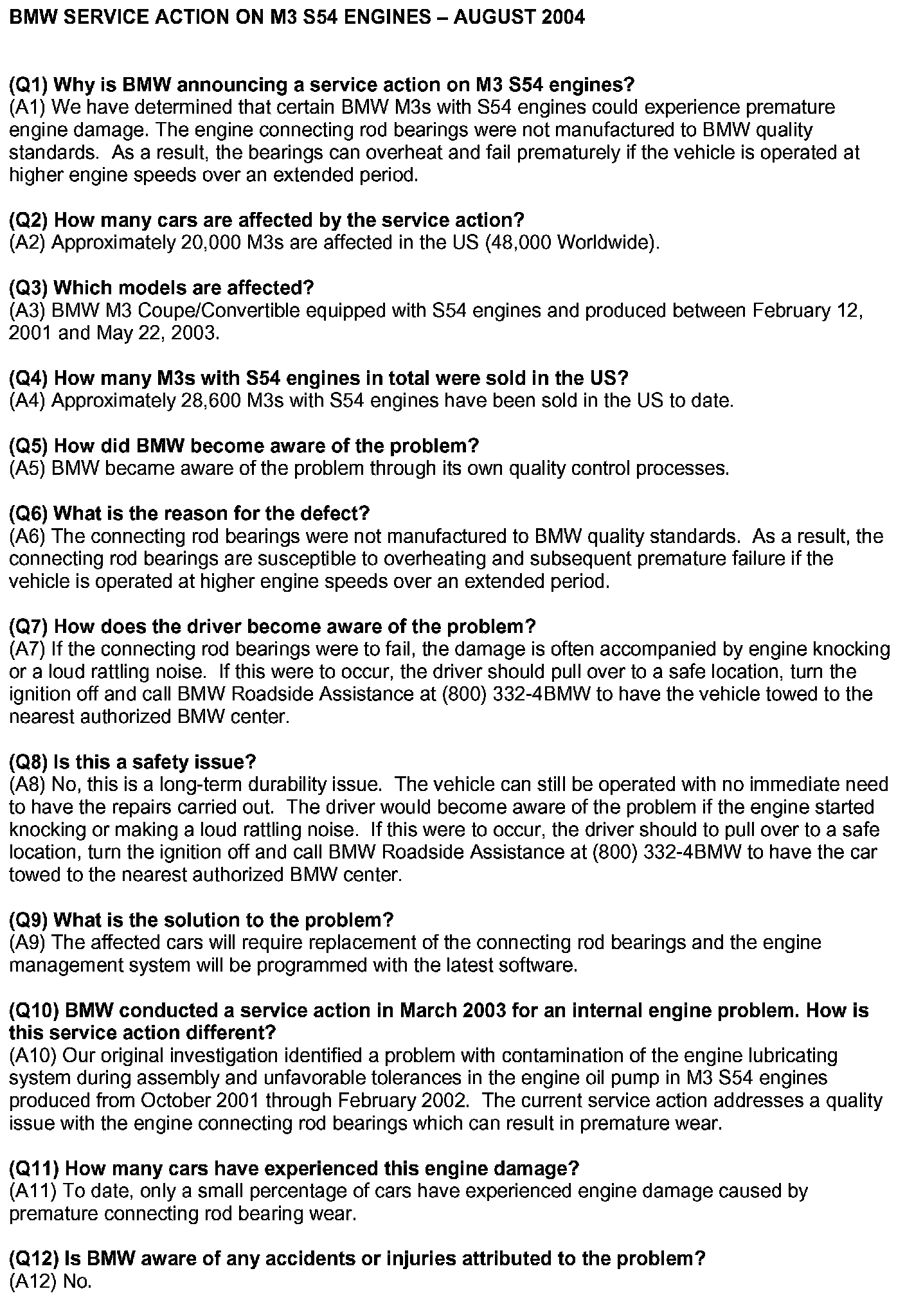 BMW SERVICE ACTION ON M3 S54 ENGINES – AUGUST 2004

(Q1) Why is BMW announcing a service action on M3 S54 engines?
(A1) We have determined that certain BMW M3s with S54 engines could experience premature engine damage. The engine connecting rod bearings were not manufactured to BMW quality standards. As a result, the bearings can overheat and fail prematurely if the vehicle is operated at higher engine speeds over an extended period.

(Q2) How many cars are affected by the service action?
(A2) Approximately 20,000 M3s are affected in the US (48,000 Worldwide).

(Q3) Which models are affected?
(A3) BMW M3 Coupe/Convertible equipped with S54 engines and produced between February 12, 2001 and May 22, 2003.

(Q4) How many M3s with S54 engines in total were sold in the US?
(A4) Approximately 28,600 M3s with S54 engines have been sold in the US to date.

(Q5) How did BMW become aware of the problem?
(A5) BMW became aware of the problem through its own quality control processes.

(Q6) What is the reason for the defect?
(A6) The connecting rod bearings were not manufactured to BMW quality standards. As a result, the connecting rod bearings are susceptible to overheating and subsequent premature failure if the vehicle is operated at higher engine speeds over an extended period.

(Q7) How does the driver become aware of the problem?
(A7) If the connecting rod bearings were to fail, the damage is often accompanied by engine knocking or a loud rattling noise. If this were to occur, the driver should pull over to a safe location, turn the ignition off and call BMW Roadside Assistance at (800) 332-4BMW to have the vehicle towed to the nearest authorized BMW center.

(Q8) Is this a safety issue?
(A8) No, this is a long-term durability issue. The vehicle can still be operated with no immediate need to have the repairs carried out. The driver would become aware of the problem if the engine started knocking or making a loud rattling noise. If this were to occur, the driver should to pull over to a safe location, turn the ignition off and call BMW Roadside Assistance at (800) 332-4BMW to have the car towed to the nearest authorized BMW center.

(Q9) What is the solution to the problem?
(A9) The affected cars will require replacement of the connecting rod bearings and the engine management system will be programmed with the latest software.

(Q10) BMW conducted a service action in March 2003 for an internal engine problem. How is this service action different?
(A10) Our original investigation identified a problem with contamination of the engine lubricating system during assembly and unfavorable tolerances in the engine oil pump in M3 S54 engines produced from October 2001 through February 2002. The current service action addresses a quality issue with the engine connecting rod bearings which can result in premature wear.

(Q11) How many cars have experienced this engine damage?
(A11) To date, only a small percentage of cars have experienced engine damage caused by premature connecting rod bearing wear.

(Q12) Is BMW aware of any accidents or injuries attributed to the problem?
(A12) No.